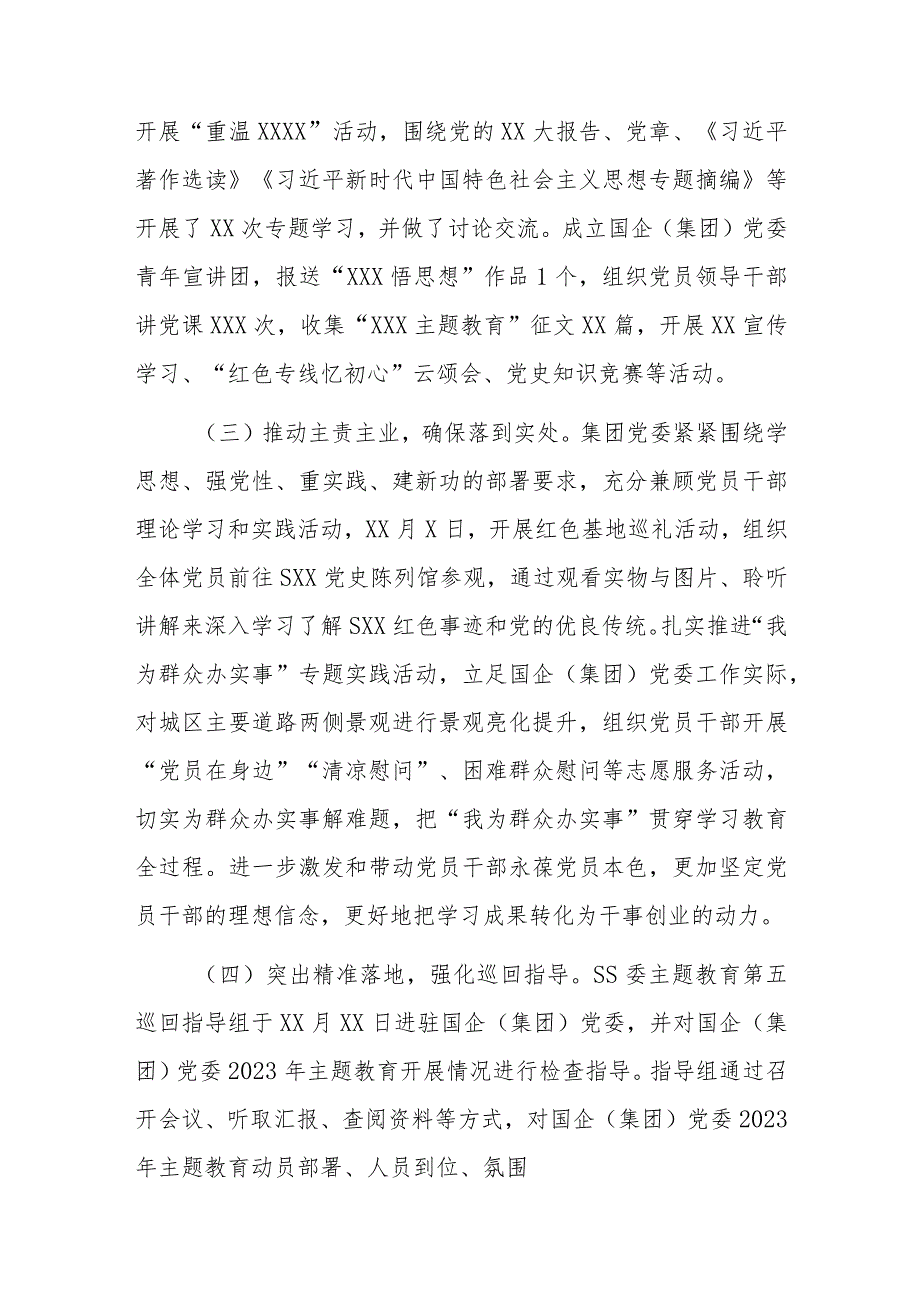 开展“重温XXXX”活动，围绕党的XX大报告、党章、《习近平著作选读》《习近平新时代中国特色社会主义思想专题摘编》等开展了XX次专题学习，并做了讨论交流。成立国企（集团）党委青年宣讲团，报送“XXX悟思想”作品1个，组织党员领导干部讲党课XXX次，收集“XXX主题教育”征文XX篇，开展XX宣传学习、“红色专线忆初心”云颂会、党史知识竞赛等活动。

（三）推动主责主业，确保落到实处。集团党委紧紧围绕学思想、强党性、重实践、建新功的部署要求，充分兼顾党员干部理论学习和实践活动，XX月X日，开展红色基地巡礼活动，组织全体党员前往SXX党史陈列馆参观，通过观看实物与图片、聆听讲解来深入学习了解SXX红色事迹和党的优良传统。扎实推进“我为群众办实事”专题实践活动，立足国企（集团）党委工作实际，对城区主要道路两侧景观进行景观亮化提升，组织党员干部开展“党员在身边”“清凉慰问”、困难群众慰问等志愿服务活动，切实为群众办实事解难题，把“我为群众办实事”贯穿学习教育全过程。进一步激发和带动党员干部永葆党员本色，更加坚定党员干部的理想信念，更好地把学习成果转化为干事创业的动力。

（四）突出精准落地，强化巡回指导。SS委主题教育第五巡回指导组于XX月XX日进驻国企（集团）党委，并对国企（集团）党委2023年主题教育开展情况进行检查指导。指导组通过召开会议、听取汇报、查阅资料等方式，对国企（集团）党委2023年主题教育动员部署、人员到位、氛围